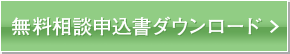 無料相談申込書ダウンロード >